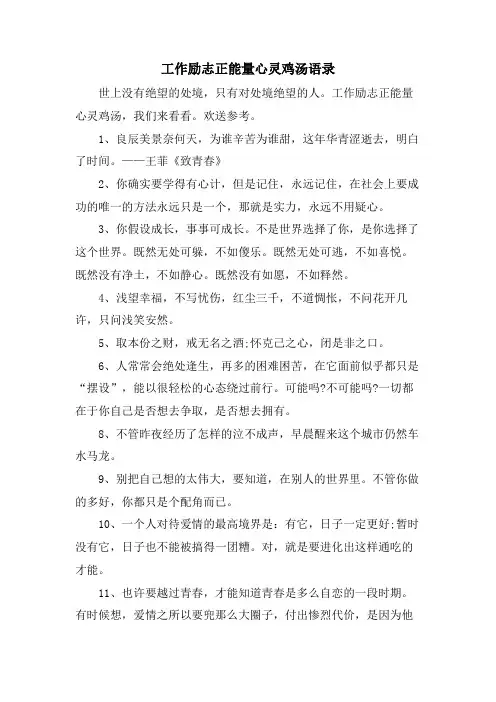 工作励志正能量心灵鸡汤语录

世上没有绝望的处境，只有对处境绝望的人。工作励志正能量心灵鸡汤，我们来看看。欢送参考。

1、良辰美景奈何天，为谁辛苦为谁甜，这年华青涩逝去，明白了时间。——王菲《致青春》

2、你确实要学得有心计，但是记住，永远记住，在社会上要成功的唯一的方法永远只是一个，那就是实力，永远不用疑心。

3、你假设成长，事事可成长。不是世界选择了你，是你选择了这个世界。既然无处可躲，不如傻乐。既然无处可逃，不如喜悦。既然没有净土，不如静心。既然没有如愿，不如释然。

4、浅望幸福，不写忧伤，红尘三千，不道惆怅，不问花开几许，只问浅笑安然。

5、取本份之财，戒无名之酒;怀克己之心，闭是非之口。

6、人常常会绝处逢生，再多的困难困苦，在它面前似乎都只是“摆设”，能以很轻松的心态绕过前行。可能吗?不可能吗?一切都在于你自己是否想去争取，是否想去拥有。

8、不管昨夜经历了怎样的泣不成声，早晨醒来这个城市仍然车水马龙。

9、别把自己想的太伟大，要知道，在别人的世界里。不管你做的多好，你都只是个配角而已。

10、一个人对待爱情的最高境界是：有它，日子一定更好;暂时没有它，日子也不能被搞得一团糟。对，就是要进化出这样通吃的才能。

11、也许要越过青春，才能知道青春是多么自恋的一段时期。有时候想，爱情之所以要兜那么大圈子，付出惨烈代价，是因为他